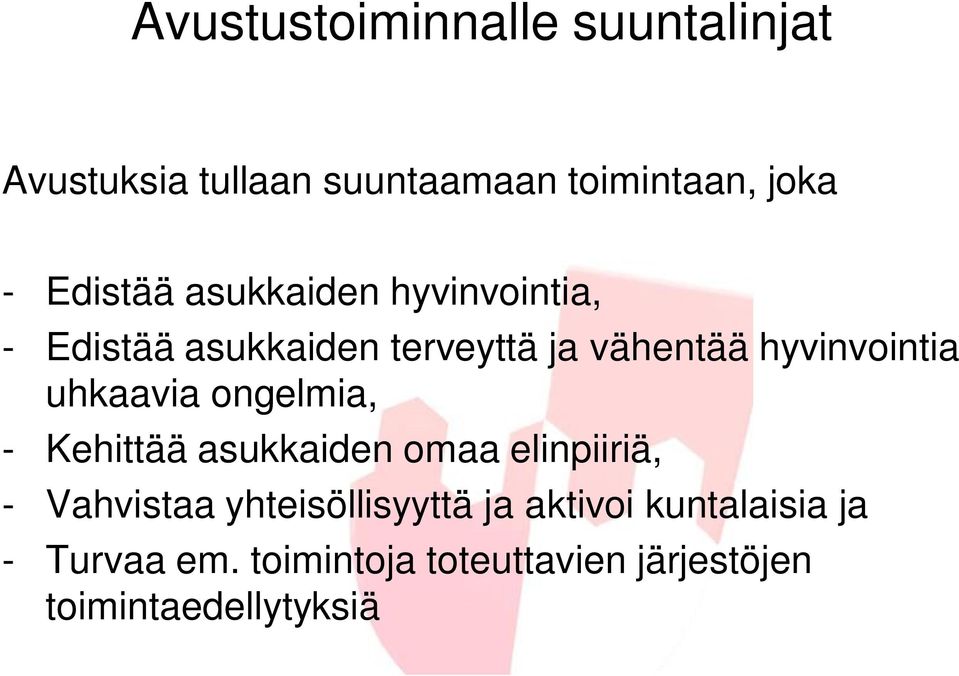 Avustustoiminnalle suuntalinjat

Avustuksia tullaan suuntaamaan toimintaan, joka

- Edistää asukkaiden hyvinvointia,
- Edistää asukkaiden terveyttä ja vähentää hyvinvointia uhkaavia ongelmia,
- Kehittää asukkaiden omaa elinpiiriä,
- Vahvistaa yhteisöllisyyttä ja aktivoi kuntalaisia ja
- Turvaa em. toimintoja toteuttavien järjestöjen toimintaedellytyksiä